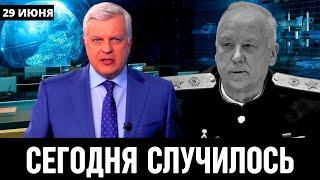 29 ИЮНЯ

СЕГОДНЯ СЛУЧИЛОСЬ